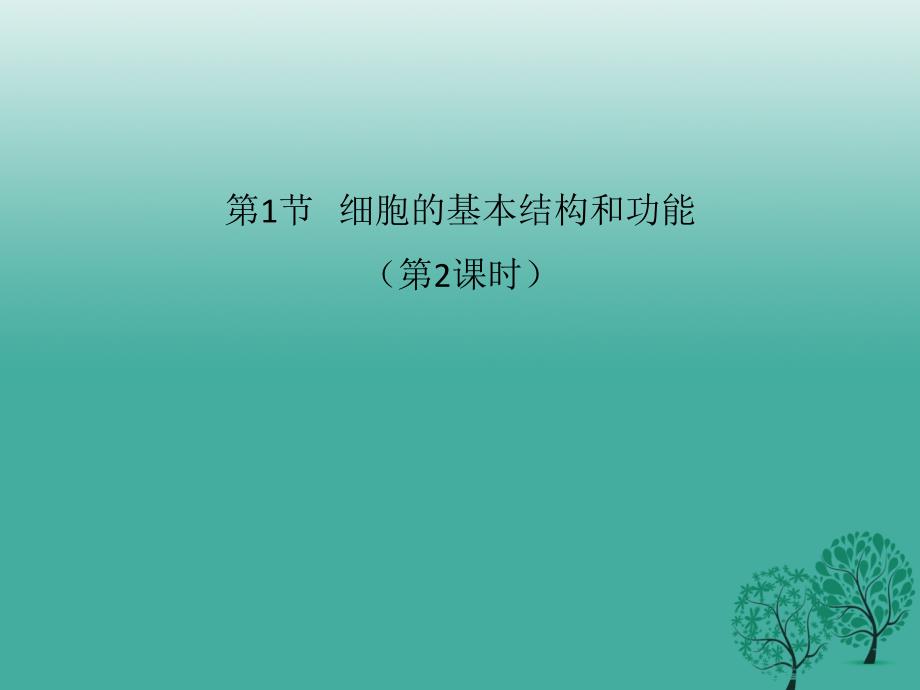 第1节　细胞的基本结构和功能
（第2课时）